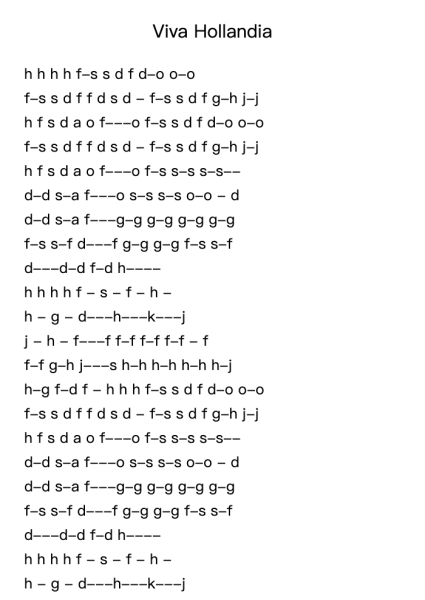 Viva Hollandia

h h h h f–s s d f d–o o–o
f–s s d f f d s d – f–s s d f g–h j–j
h f s d a o f–––o f–s s d f d–o o–o
f–s s d f f d s d – f–s s d f g–h j–j
h f s d a o f–––o f–s s–s s–s––
d–d s–a f–––o s–s s–s o–o – d
d–d s–a f–––g–g g–g g–g g–g
f–s s–f d–––f g–g g–g f–s s–f
d–––d–d f–d h––––
h h h h f – s – f – h –
h – g – d–––h–––k–––j
j – h – f–––f f–f f–f f–f – f
f–f g–h j–––s h–h h–h h–h h–j
h–g f–d f – h h h f–s s d f d–o o–o
f–s s d f f d s d – f–s s d f g–h j–j
h f s d a o f–––o f–s s–s s–s––
d–d s–a f–––o s–s s–s o–o – d
d–d s–a f–––g–g g–g g–g g–g
f–s s–f d–––f g–g g–g f–s s–f
d–––d–d f–d h––––
h h h h f – s – f – h –
h – g – d–––h–––k–––j